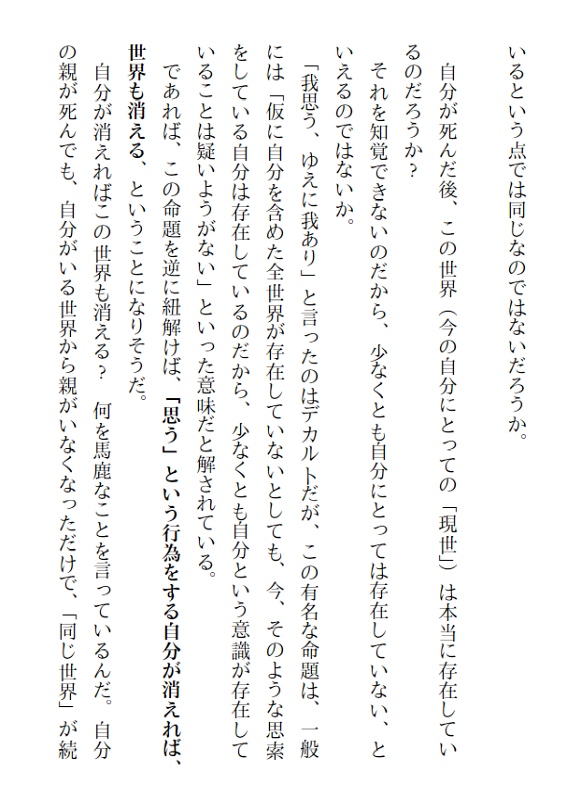 いるという点では同じなのではないだろうか。

自分が死んだ後、この世界（今の自分にとっての「現世」）は本当に存在しているのだろうか？

それを知覚できないのだから、少なくとも自分にとっては存在していない、といえるのではないか。

「我思う、ゆえに我あり」と言ったのはデカルトだが、この有名な命題は、一般には「仮に自分を含めた全世界が存在していないとしても、今、そのような思索をしている自分は存在しているのだから、少なくとも自分という意識が存在していることは疑いようがない」といった意味だと解されている。

であれば、この命題を逆に紐解けば、「思う」という行為をする自分が消えれば、世界も消える、ということになりそうだ。

自分が消えればこの世界も消える？　何を馬鹿なことを言っているんだ。自分の親が死んでも、自分がいる世界から親がいなくなっただけで、「同じ世界」が続